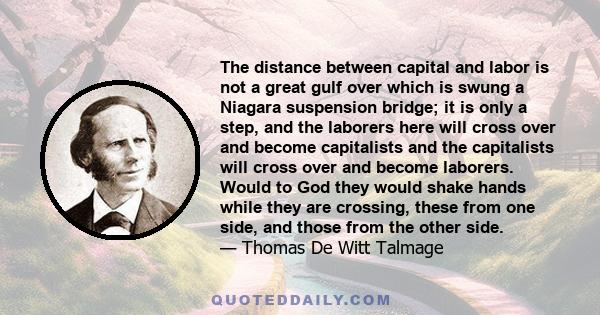 The distance between capital and labor is not a great gulf over which is swung a Niagara suspension bridge; it is only a step, and the laborers here will cross over and become capitalists and the capitalists will cross over and become laborers. Would to God they would shake hands while they are crossing, these from one side, and those from the other side.
— Thomas De Witt Talmage

QUOTEDDAILY.COM